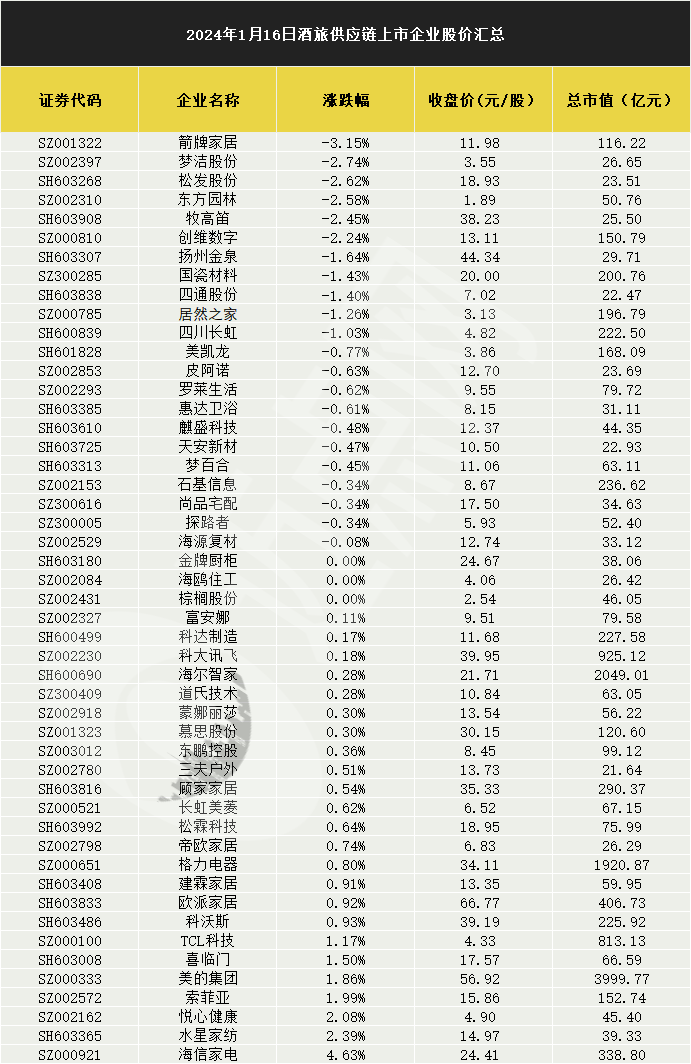 2024年1月16日酒旅供应链上市企业股价汇总

| 证券代码 | 企业名称 | 涨跌幅 | 收盘价（元/股） | 总市值（亿元） |
|---|---|---|---|---|
| SZ001322 | 箭牌家居 | -3.15% | 11.98 | 116.22 |
| SZ002397 | 梦洁股份 | -2.74% | 3.55 | 26.65 |
| SH603268 | 松发股份 | -2.62% | 18.93 | 23.51 |
| SZ002310 | 东方园林 | -2.58% | 1.89 | 50.76 |
| SH603908 | 牧高笛 | -2.45% | 38.23 | 25.50 |
| SZ000810 | 创维数字 | -2.24% | 13.11 | 150.79 |
| SH603307 | 扬州金泉 | -1.64% | 44.34 | 29.71 |
| SZ300285 | 国瓷材料 | -1.43% | 20.00 | 200.76 |
| SH603838 | 四通股份 | -1.40% | 7.02 | 22.47 |
| SZ000785 | 居然之家 | -1.26% | 3.13 | 196.79 |
| SH600839 | 四川长虹 | -1.03% | 4.82 | 222.50 |
| SH601828 | 美凯龙 | -0.77% | 3.86 | 168.09 |
| SZ002853 | 皮阿诺 | -0.63% | 12.70 | 23.69 |
| SZ002293 | 罗莱生活 | -0.62% | 9.55 | 79.72 |
| SH603385 | 惠达卫浴 | -0.61% | 8.15 | 31.11 |
| SH603610 | 麒盛科技 | -0.48% | 12.37 | 44.35 |
| SH603725 | 天安新材 | -0.47% | 10.50 | 22.93 |
| SH603313 | 梦百合 | -0.45% | 11.06 | 63.11 |
| SZ002153 | 石基信息 | -0.34% | 8.67 | 236.62 |
| SZ300616 | 尚品宅配 | -0.34% | 17.50 | 34.63 |
| SZ300005 | 探路者 | -0.34% | 5.93 | 52.40 |
| SZ002529 | 海源复材 | -0.08% | 12.74 | 33.12 |
| SH603180 | 金牌厨柜 | 0.00% | 24.67 | 38.06 |
| SZ002084 | 海鸥住工 | 0.00% | 4.06 | 26.42 |
| SZ002431 | 棕榈股份 | 0.00% | 2.54 | 46.05 |
| SZ002327 | 富安娜 | 0.11% | 9.51 | 79.58 |
| SH600499 | 科达制造 | 0.17% | 11.68 | 227.58 |
| SZ002230 | 科大讯飞 | 0.18% | 39.95 | 925.12 |
| SH600690 | 海尔智家 | 0.28% | 21.71 | 2049.01 |
| SZ300409 | 道氏技术 | 0.28% | 10.84 | 63.05 |
| SZ002918 | 蒙娜丽莎 | 0.30% | 13.54 | 56.22 |
| SZ001323 | 慕思股份 | 0.30% | 30.15 | 120.60 |
| SZ003012 | 东鹏控股 | 0.36% | 8.45 | 99.12 |
| SZ002780 | 三夫户外 | 0.51% | 13.73 | 21.64 |
| SH603816 | 顾家家居 | 0.54% | 35.33 | 290.37 |
| SZ000521 | 长虹美菱 | 0.62% | 6.52 | 67.15 |
| SH603992 | 松霖科技 | 0.64% | 18.95 | 75.99 |
| SZ002798 | 帝欧家居 | 0.74% | 6.83 | 26.29 |
| SZ000651 | 格力电器 | 0.80% | 34.11 | 1920.87 |
| SH603408 | 建霖家居 | 0.91% | 13.35 | 59.95 |
| SH603833 | 欧派家居 | 0.92% | 66.77 | 406.73 |
| SH603486 | 科沃斯 | 0.93% | 39.19 | 225.92 |
| SZ000100 | TCL科技 | 1.17% | 4.33 | 813.13 |
| SH603008 | 喜临门 | 1.50% | 17.57 | 66.59 |
| SZ000333 | 美的集团 | 1.86% | 56.92 | 3999.77 |
| SZ002572 | 索菲亚 | 1.99% | 15.86 | 152.74 |
| SZ002162 | 悦心健康 | 2.08% | 4.90 | 45.40 |
| SH603365 | 水星家纺 | 2.39% | 14.97 | 39.33 |
| SZ000921 | 海信家电 | 4.63% | 24.41 | 338.80 |